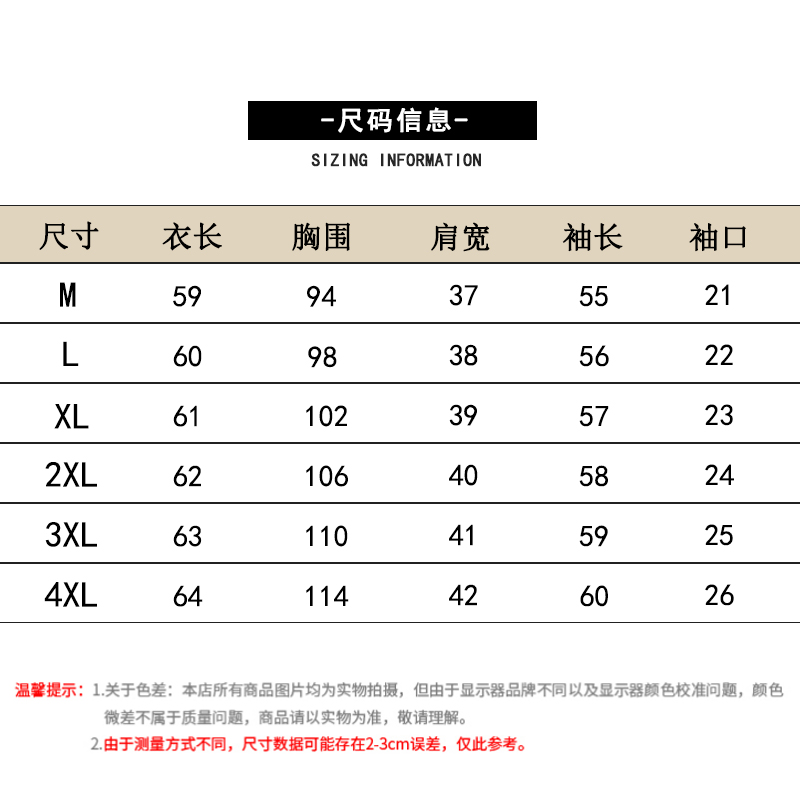 -尺码信息-

SIZING INFORMATION

| 尺寸 | 衣长 | 胸围 | 肩宽 | 袖长 | 袖口 |
|---|---|---|---|---|---|
| M | 59 | 94 | 37 | 55 | 21 |
| L | 60 | 98 | 38 | 56 | 22 |
| XL | 61 | 102 | 39 | 57 | 23 |
| 2XL | 62 | 106 | 40 | 58 | 24 |
| 3XL | 63 | 110 | 41 | 59 | 25 |
| 4XL | 64 | 114 | 42 | 60 | 26 |

温馨提示：1.关于色差：本店所有商品图片均为实物拍摄，但由于显示器品牌不同以及显示器颜色校准问题，颜色微差不属于质量问题，商品请以实物为准，敬请理解。

2.由于测量方式不同，尺寸数据可能存在2-3cm误差，仅此参考。